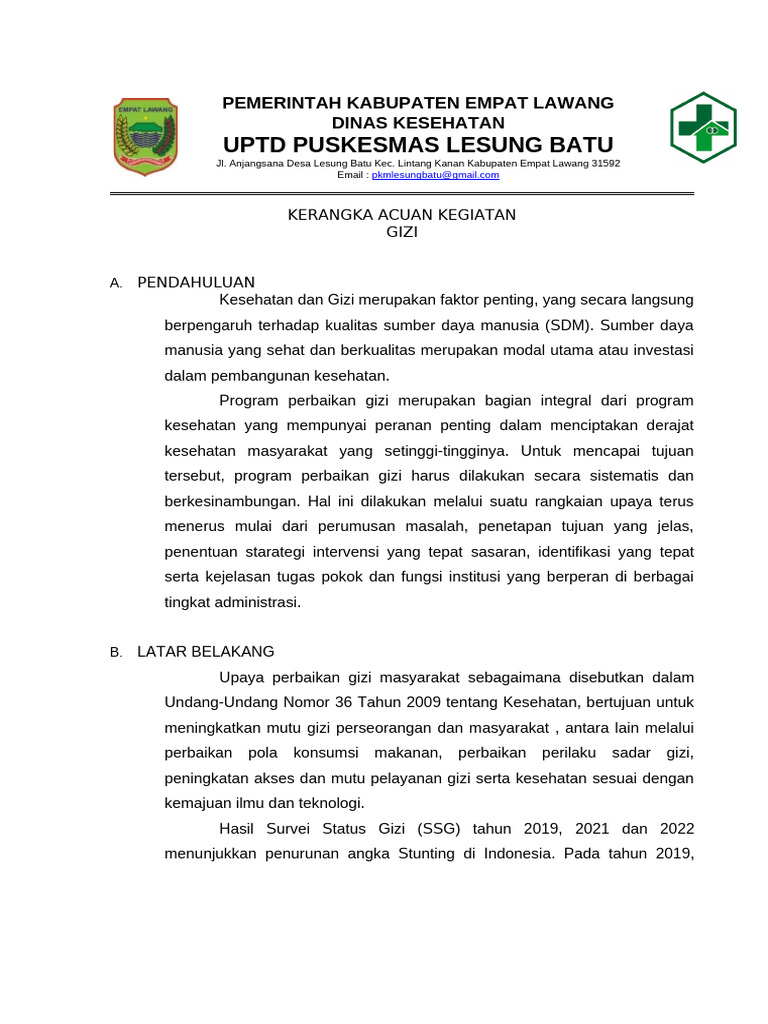 EMPAT LAWANG

PEMERINTAH KABUPATEN EMPAT LAWANG
DINAS KESEHATAN
UPTD PUSKESMAS LESUNG BATU
Jl. Anjangsana Desa Lesung Batu Kec. Lintang Kanan Kabupaten Empat Lawang 31592
Email : pkmlesungbatu@gmail.com

KERANGKA ACUAN KEGIATAN
GIZI

A. PENDAHULUAN

Kesehatan dan Gizi merupakan faktor penting, yang secara langsung berpengaruh terhadap kualitas sumber daya manusia (SDM). Sumber daya manusia yang sehat dan berkualitas merupakan modal utama atau investasi dalam pembangunan kesehatan.

Program perbaikan gizi merupakan bagian integral dari program kesehatan yang mempunyai peranan penting dalam menciptakan derajat kesehatan masyarakat yang setinggi-tingginya. Untuk mencapai tujuan tersebut, program perbaikan gizi harus dilakukan secara sistematis dan berkesinambungan. Hal ini dilakukan melalui suatu rangkaian upaya terus menerus mulai dari perumusan masalah, penetapan tujuan yang jelas, penentuan starategi intervensi yang tepat sasaran, identifikasi yang tepat serta kejelasan tugas pokok dan fungsi institusi yang berperan di berbagai tingkat administrasi.

B. LATAR BELAKANG

Upaya perbaikan gizi masyarakat sebagaimana disebutkan dalam Undang-Undang Nomor 36 Tahun 2009 tentang Kesehatan, bertujuan untuk meningkatkan mutu gizi perseorangan dan masyarakat , antara lain melalui perbaikan pola konsumsi makanan, perbaikan perilaku sadar gizi, peningkatan akses dan mutu pelayanan gizi serta kesehatan sesuai dengan kemajuan ilmu dan teknologi.

Hasil Survei Status Gizi (SSG) tahun 2019, 2021 dan 2022 menunjukkan penurunan angka Stunting di Indonesia. Pada tahun 2019,